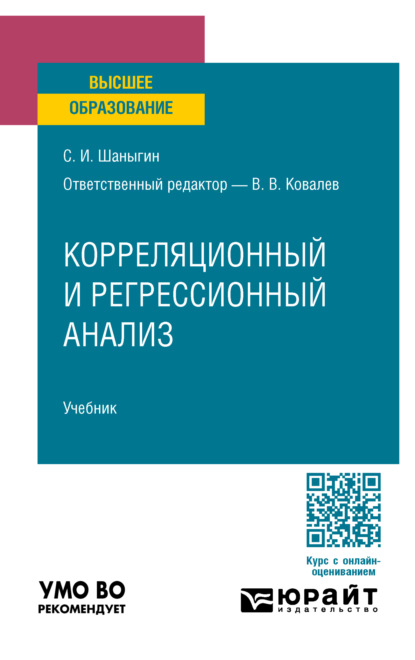 ВЫСШЕЕ ОБРАЗОВАНИЕ

С. И. Шаныгин

Ответственный редактор — В. В. Ковалев

КОРРЕЛЯЦИОННЫЙ И РЕГРЕССИОННЫЙ АНАЛИЗ

Учебник

Курс с онлайн-оцениванием

УМО ВО РЕКОМЕНДУЕТ

ЮРАЙТ издательство